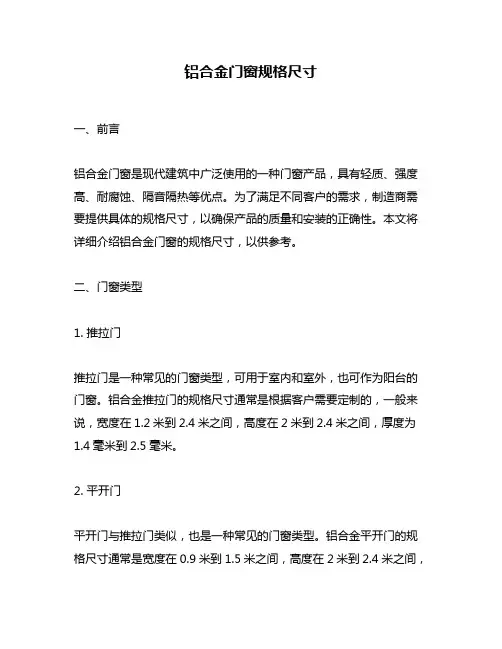 铝合金门窗规格尺寸

一、前言

铝合金门窗是现代建筑中广泛使用的一种门窗产品，具有轻质、强度高、耐腐蚀、隔音隔热等优点。为了满足不同客户的需求，制造商需要提供具体的规格尺寸，以确保产品的质量和安装的正确性。本文将详细介绍铝合金门窗的规格尺寸，以供参考。

二、门窗类型

1. 推拉门

推拉门是一种常见的门窗类型，可用于室内和室外，也可作为阳台的门窗。铝合金推拉门的规格尺寸通常是根据客户需要定制的，一般来说，宽度在 1.2 米到 2.4 米之间，高度在 2 米到 2.4 米之间，厚度为 1.4 毫米到 2.5 毫米。

2. 平开门

平开门与推拉门类似，也是一种常见的门窗类型。铝合金平开门的规格尺寸通常是宽度在 0.9 米到 1.5 米之间，高度在 2 米到 2.4 米之间，